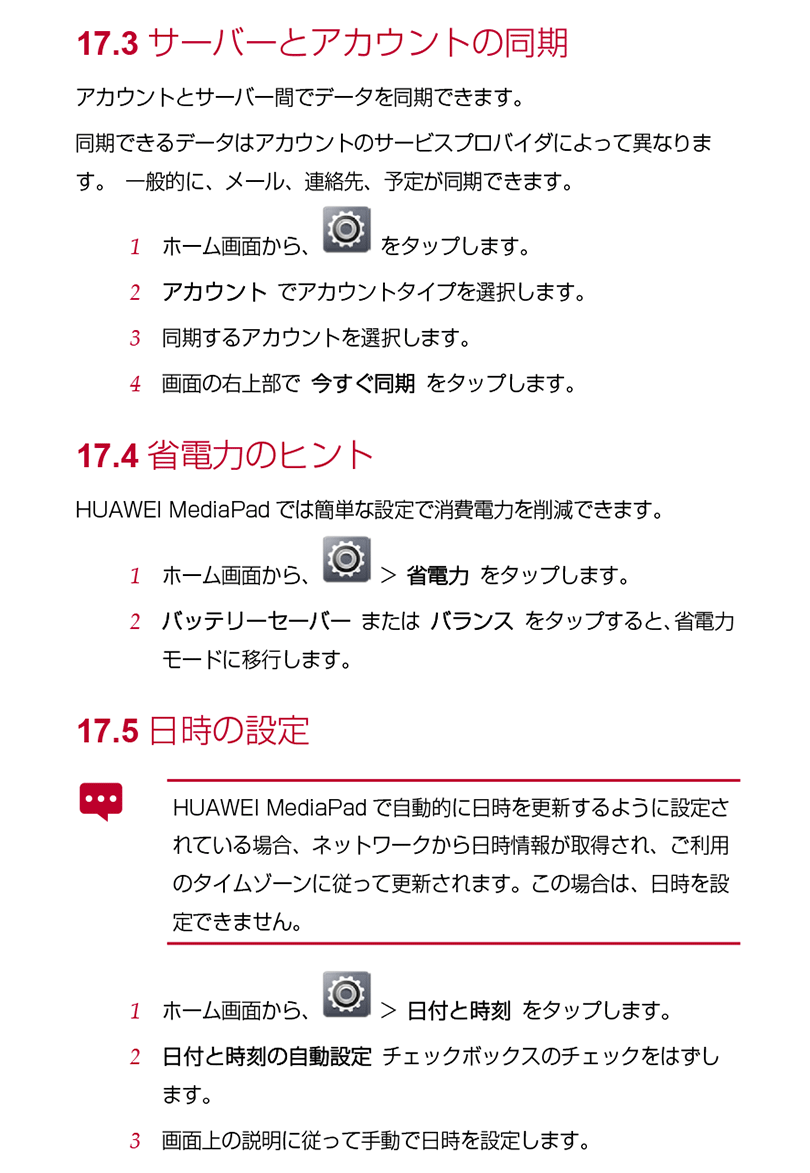 17.3 サーバーとアカウントの同期

アカウントとサーバー間でデータを同期できます。

同期できるデータはアカウントのサービスプロバイダによって異なります。 一般的に、メール、連絡先、予定が同期できます。

1 ホーム画面から、 をタップします。

2 アカウント でアカウントタイプを選択します。

3 同期するアカウントを選択します。

4 画面の右上部で 今すぐ同期 をタップします。

17.4 省電力のヒント

HUAWEI MediaPad では簡単な設定で消費電力を削減できます。

1 ホーム画面から、 > 省電力 をタップします。

2 バッテリーセーバー または バランス をタップすると、省電力モードに移行します。

17.5 日時の設定

HUAWEI MediaPad で自動的に日時を更新するように設定されている場合、ネットワークから日時情報が取得され、ご利用のタイムゾーンに従って更新されます。この場合は、日時を設定できません。

1 ホーム画面から、 > 日付と時刻 をタップします。

2 日付と時刻の自動設定 チェックボックスのチェックをはずします。

3 画面上の説明に従って手動で日時を設定します。